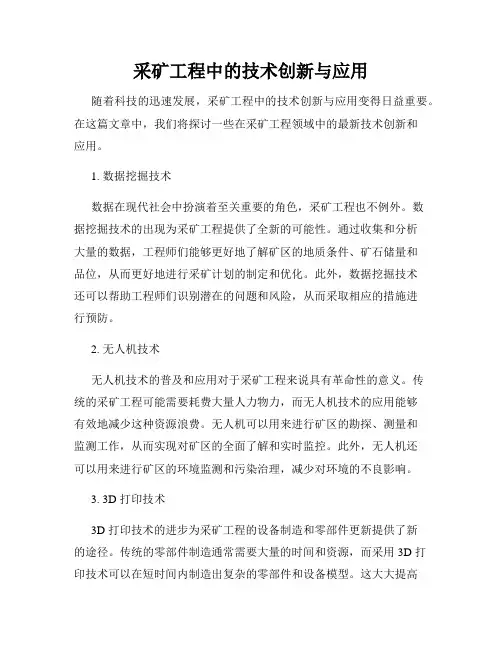 采矿工程中的技术创新与应用

随着科技的迅速发展，采矿工程中的技术创新与应用变得日益重要。在这篇文章中，我们将探讨一些在采矿工程领域中的最新技术创新和应用。

1. 数据挖掘技术

数据在现代社会中扮演着至关重要的角色，采矿工程也不例外。数据挖掘技术的出现为采矿工程提供了全新的可能性。通过收集和分析大量的数据，工程师们能够更好地了解矿区的地质条件、矿石储量和品位，从而更好地进行采矿计划的制定和优化。此外，数据挖掘技术还可以帮助工程师们识别潜在的问题和风险，从而采取相应的措施进行预防。

2. 无人机技术

无人机技术的普及和应用对于采矿工程来说具有革命性的意义。传统的采矿工程可能需要耗费大量人力物力，而无人机技术的应用能够有效地减少这种资源浪费。无人机可以用来进行矿区的勘探、测量和监测工作，从而实现对矿区的全面了解和实时监控。此外，无人机还可以用来进行矿区的环境监测和污染治理，减少对环境的不良影响。

3. 3D 打印技术

3D 打印技术的进步为采矿工程的设备制造和零部件更新提供了新的途径。传统的零部件制造通常需要大量的时间和资源，而采用 3D 打印技术可以在短时间内制造出复杂的零部件和设备模型。这大大提高